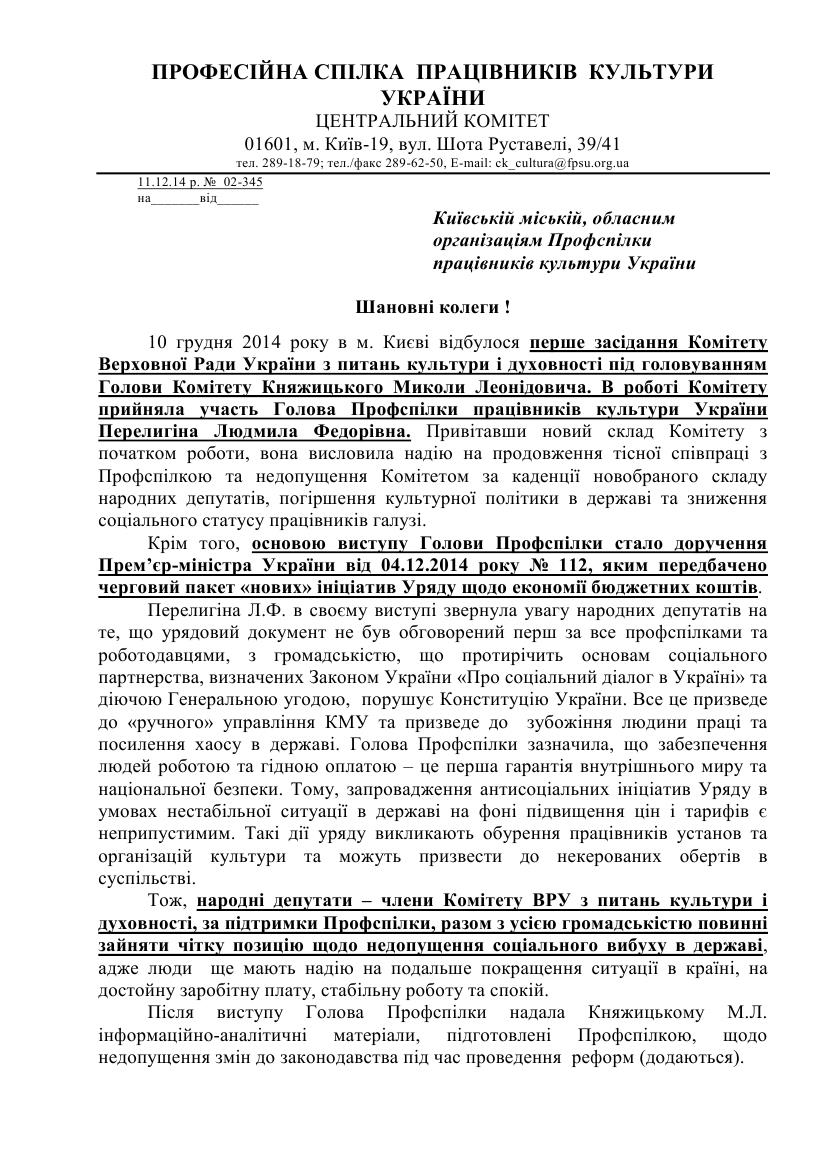 ПРОФЕСІЙНА СПІЛКА ПРАЦІВНИКІВ КУЛЬТУРИ УКРАЇНИ
ЦЕНТРАЛЬНИЙ КОМІТЕТ
01601, м. Київ-19, вул. Шота Руставелі, 39/41
тел. 289-18-79; тел./факс 289-62-50, E-mail: ck_cultura@fpsu.org.ua

11.12.14 р. № 02-345
на_______від______

Київській міській, обласним організаціям Профспілки працівників культури України

Шановні колеги !

10 грудня 2014 року в м. Києві відбулося перше засідання Комітету Верховної Ради України з питань культури і духовності під головуванням Голови Комітету Княжицького Миколи Леонідовича. В роботі Комітету прийняла участь Голова Профспілки працівників культури України Перелигіна Людмила Федорівна. Привітавши новий склад Комітету з початком роботи, вона висловила надію на продовження тісної співпраці з Профспілкою та недопущення Комітетом за каденції новобраного складу народних депутатів, погіршення культурної політики в державі та зниження соціального статусу працівників галузі.

Крім того, основою виступу Голови Профспілки стало доручення Прем'єр-міністра України від 04.12.2014 року № 112, яким передбачено черговий пакет «нових» ініціатив Уряду щодо економії бюджетних коштів.

Перелигіна Л.Ф. в своєму виступі звернула увагу народних депутатів на те, що урядовий документ не був обговорений перш за все профспілками та роботодавцями, з громадськістю, що протирічить основам соціального партнерства, визначених Законом України «Про соціальний діалог в Україні» та діючою Генеральною угодою, порушує Конституцію України. Все це призведе до «ручного» управління КМУ та призведе до зубожіння людини праці та посилення хаосу в державі. Голова Профспілки зазначила, що забезпечення людей роботою та гідною оплатою – це перша гарантія внутрішнього миру та національної безпеки. Тому, запровадження антисоціальних ініціатив Уряду в умовах нестабільної ситуації в державі на фоні підвищення цін і тарифів є неприпустимим. Такі дії уряду викликають обурення працівників установ та організацій культури та можуть призвести до некерованих обертів в суспільстві.

Тож, народні депутати – члени Комітету ВРУ з питань культури і духовності, за підтримки Профспілки, разом з усією громадськістю повинні зайняти чітку позицію щодо недопущення соціального вибуху в державі, адже люди ще мають надію на подальше покращення ситуації в країні, на достойну заробітну плату, стабільну роботу та спокій.

Після виступу Голова Профспілки надала Княжицькому М.Л. інформаційно-аналітичні матеріали, підготовлені Профспілкою, щодо недопущення змін до законодавства під час проведення реформ (додаються).